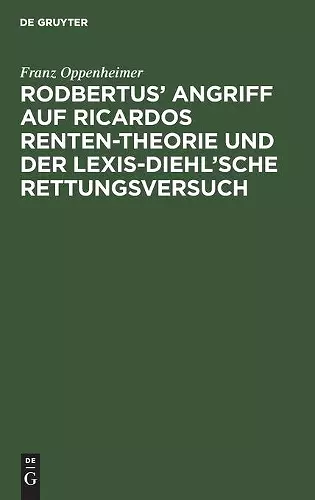 DE GRUYTER

Franz Oppenheimer

RODBERTUS' ANGRIFF AUF RICARDOS RENTEN-THEORIE UND DER LEXIS-DIEHL'SCHE RETTUNGSVERSUCH

DE G